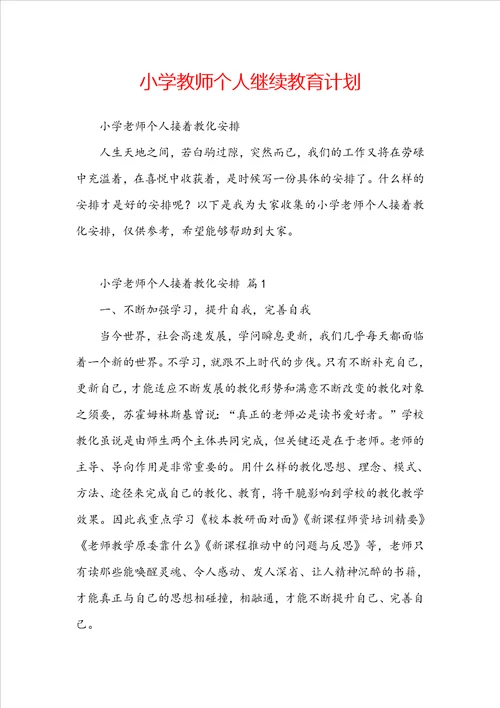 小学教师个人继续教育计划

小学老师个人接着教化安排

人生天地之间，若白驹过隙，突然而已，我们的工作又将在劳碌中充溢着，在喜悦中收获着，是时候写一份具体的安排了。什么样的安排才是好的安排呢？以下是我为大家收集的小学老师个人接着教化安排，仅供参考，希望能够帮助到大家。

小学老师个人接着教化安排 篇1

一、不断加强学习，提升自我，完善自我

当今世界，社会高速发展，学问瞬息更新，我们几乎每天都面临着一个新的世界。不学习，就跟不上时代的步伐。只有不断补充自己，更新自己，才能适应不断发展的教化形势和满意不断改变的教化对象之须要，苏霍姆林斯基曾说：“真正的老师必是读书爱好者。”学校教化虽说是由师生两个主体共同完成，但关键还是在于老师。老师的主导、导向作用是非常重要的。用什么样的教化思想、理念、模式、方法、途径来完成自己的教化、教育，将干脆影响到学校的教化教学效果。因此我重点学习《校本教研面对面》《新课程师资培训精要》《老师教学原委靠什么》《新课程推动中的问题与反思》等，老师只有读那些能唤醒灵魂、令人感动、发人深省、让人精神沉醉的书籍，才能真正与自己的思想相碰撞，相融通，才能不断提升自己、完善自己。